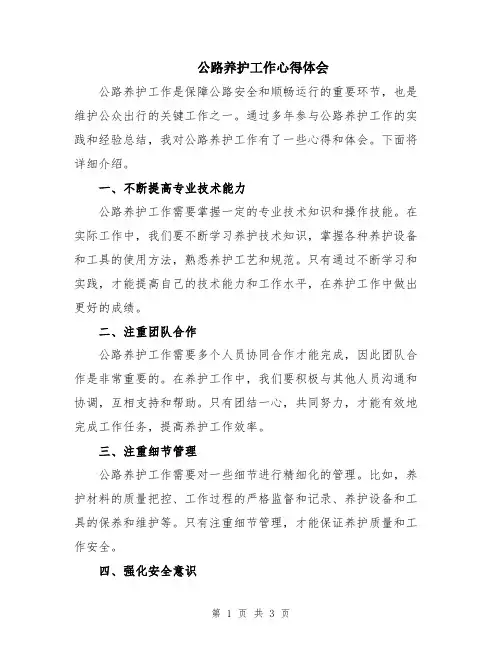 公路养护工作心得体会

公路养护工作是保障公路安全和顺畅运行的重要环节，也是维护公众出行的关键工作之一。通过多年参与公路养护工作的实践和经验总结，我对公路养护工作有了一些心得和体会。下面将详细介绍。

一、不断提高专业技术能力

公路养护工作需要掌握一定的专业技术知识和操作技能。在实际工作中，我们要不断学习养护技术知识，掌握各种养护设备和工具的使用方法，熟悉养护工艺和规范。只有通过不断学习和实践，才能提高自己的技术能力和工作水平，在养护工作中做出更好的成绩。

二、注重团队合作

公路养护工作需要多个人员协同合作才能完成，因此团队合作是非常重要的。在养护工作中，我们要积极与其他人员沟通和协调，互相支持和帮助。只有团结一心，共同努力，才能有效地完成工作任务，提高养护工作效率。

三、注重细节管理

公路养护工作需要对一些细节进行精细化的管理。比如，养护材料的质量把控、工作过程的严格监督和记录、养护设备和工具的保养和维护等。只有注重细节管理，才能保证养护质量和工作安全。

四、强化安全意识

第 1 页 共 3 页